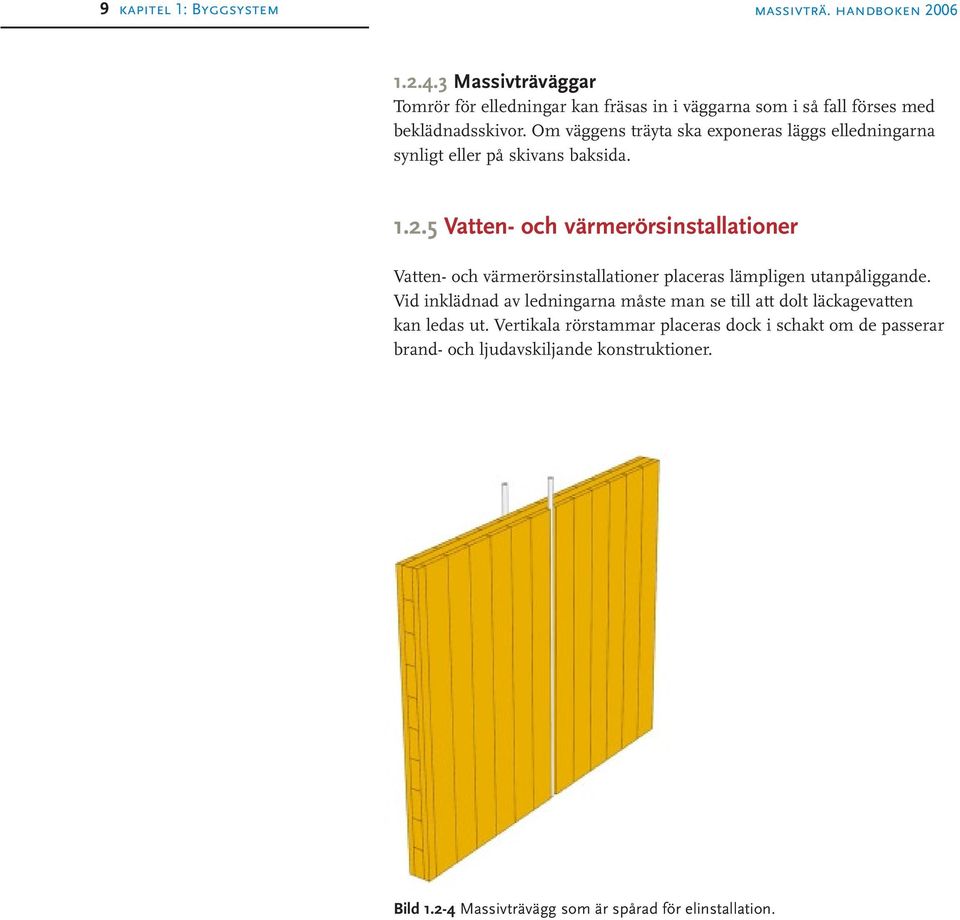 9 kapitel 1: Byggsystem

massivträ. handboken 2006

1.2.4.3 Massivträväggar
Tomrör för elledningar kan fräsas in i väggarna som i så fall förses med beklädnadsskivor. Om väggens träyta ska exponeras läggs elledningarna synligt eller på skivans baksida.

1.2.5 Vatten- och värmerörsinstallationer

Vatten- och värmerörsinstallationer placeras lämpligen utanpåliggande. Vid inklädnad av ledningarna måste man se till att dolt läckagevatten kan ledas ut. Vertikala rörstammar placeras dock i schakt om de passerar brand- och ljudavskiljande konstruktioner.

Bild 1.2-4 Massivträvägg som är spårad för elinstallation.